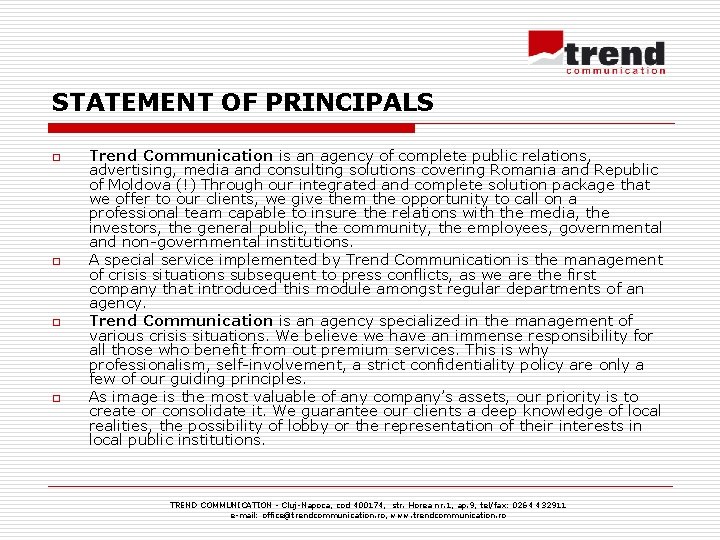 trend
communication

STATEMENT OF PRINCIPALS

Trend Communication is an agency of complete public relations, advertising, media and consulting solutions covering Romania and Republic of Moldova (!) Through our integrated and complete solution package that we offer to our clients, we give them the opportunity to call on a professional team capable to insure the relations with the media, the investors, the general public, the community, the employees, governmental and non-governmental institutions.

A special service implemented by Trend Communication is the management of crisis situations subsequent to press conflicts, as we are the first company that introduced this module amongst regular departments of an agency.

Trend Communication is an agency specialized in the management of various crisis situations. We believe we have an immense responsibility for all those who benefit from out premium services. This is why professionalism, self-involvement, a strict confidentiality policy are only a few of our guiding principles.

As image is the most valuable of any company's assets, our priority is to create or consolidate it. We guarantee our clients a deep knowledge of local realities, the possibility of lobby or the representation of their interests in local public institutions.

TREND COMMUNICATION - Cluj-Napoca, cod 400174, str. Horea nr.1, ap.9, tel/fax: 0264 432911
e-mail: office@trendcommunication.ro, www.trendcommunication.ro